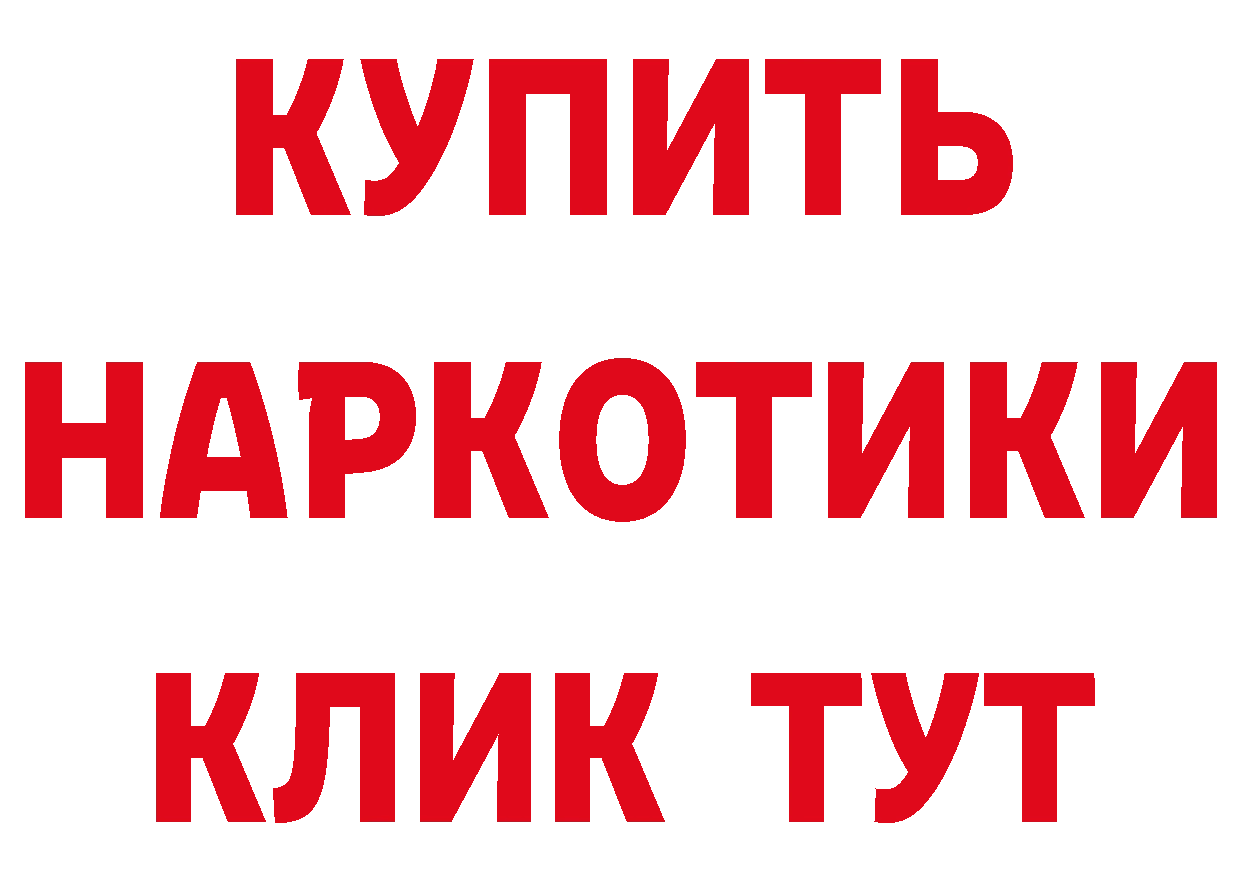 КУПИТЬ НАРКОТИКИ КЛИК ТУТ